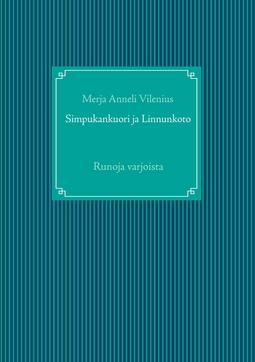 Merja Anneli Vilenius

Simpukankuori ja Linnunkoto

Runoja varjoista